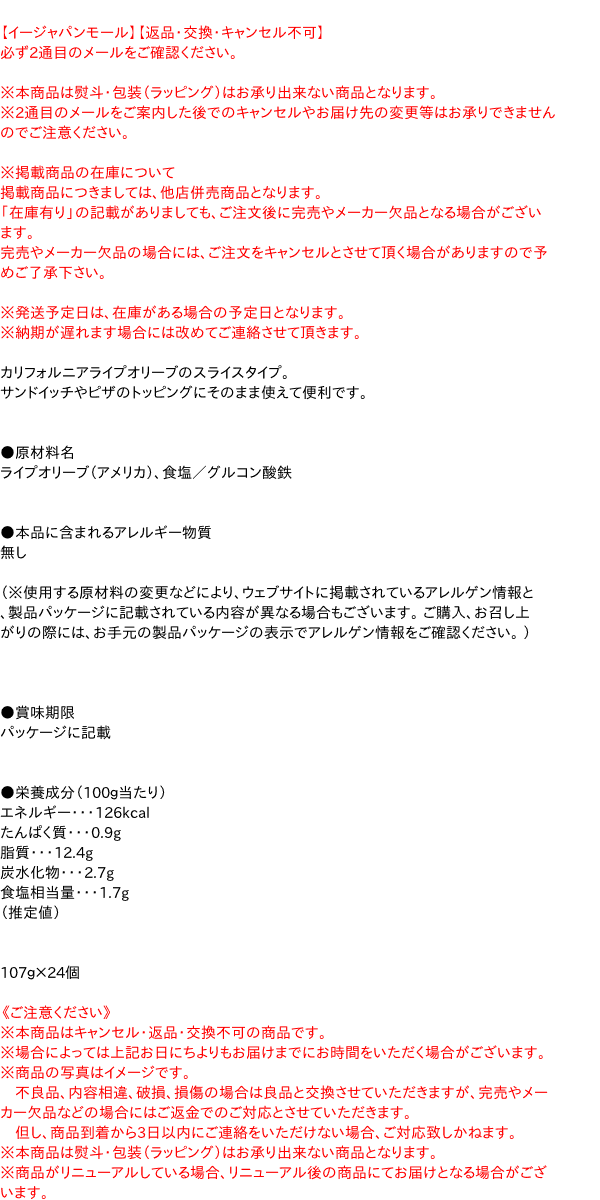 【イージャパンモール】【返品・交換・キャンセル不可】
必ず2通目のメールをご確認ください。

※本商品は熨斗・包装（ラッピング）はお承り出来ない商品となります。
※2通目のメールをご案内した後でのキャンセルやお届け先の変更等はお承りできませんのでご注意ください。

※掲載商品の在庫について
掲載商品につきましては、他店併売商品となります。
「在庫有り」の記載がありましても、ご注文後に完売やメーカー欠品となる場合がございます。
完売やメーカー欠品の場合には、ご注文をキャンセルとさせて頂く場合がありますので予めご了承下さい。

※発送予定日は、在庫がある場合の予定日となります。
※納期が遅れます場合には改めてご連絡させて頂きます。

カリフォルニアライプオリーブのスライスタイプ。
サンドイッチやピザのトッピングにそのまま使えて便利です。

●原材料名
ライプオリーブ（アメリカ）、食塩／グルコン酸鉄

●本品に含まれるアレルギー物質
無し

（※使用する原材料の変更などにより、ウェブサイトに掲載されているアレルゲン情報と、製品パッケージに記載されている内容が異なる場合もございます。ご購入、お召し上がりの際には、お手元の製品パッケージの表示でアレルゲン情報をご確認ください。）

●賞味期限
パッケージに記載

●栄養成分（100g当たり）
エネルギー・・・126kcal
たんぱく質・・・0.9g
脂質・・・12.4g
炭水化物・・・2.7g
食塩相当量・・・1.7g
（推定値）

107g×24個

《ご注意ください》
※本商品はキャンセル・返品・交換不可の商品です。
※場合によっては上記お日にちよりもお届けまでにお時間をいただく場合がございます。
※商品の写真はイメージです。
　不良品、内容相違、破損、損傷の場合は良品と交換させていただきますが、完売やメーカー欠品などの場合にはご返金でのご対応とさせていただきます。
　但し、商品到着から3日以内にご連絡をいただけない場合、ご対応致しかねます。
※本商品は熨斗・包装（ラッピング）はお承り出来ない商品となります。
※商品がリニューアルしている場合、リニューアル後の商品にてお届けとなる場合がございます。